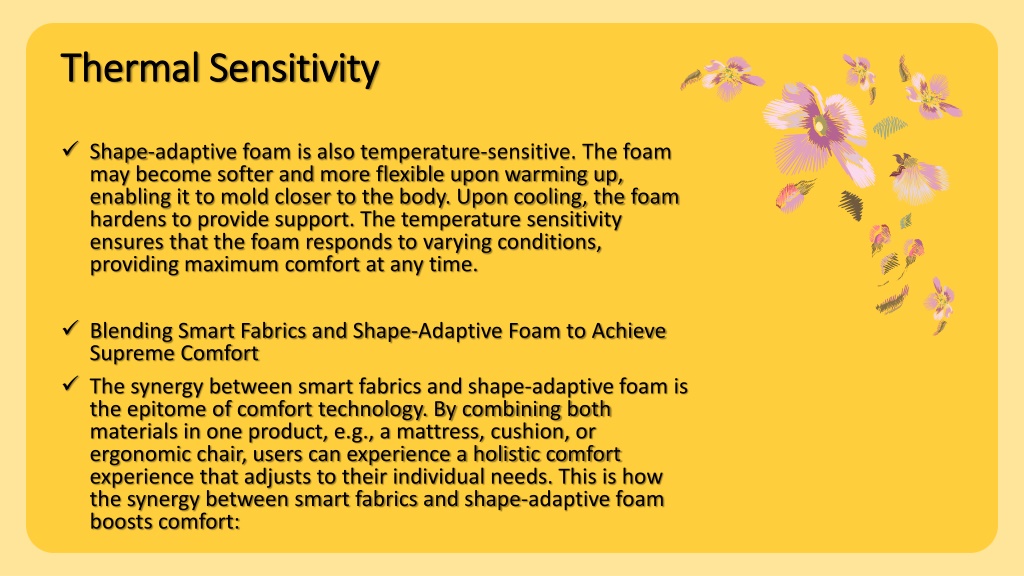 Thermal Sensitivity

✓ Shape-adaptive foam is also temperature-sensitive. The foam may become softer and more flexible upon warming up, enabling it to mold closer to the body. Upon cooling, the foam hardens to provide support. The temperature sensitivity ensures that the foam responds to varying conditions, providing maximum comfort at any time.

✓ Blending Smart Fabrics and Shape-Adaptive Foam to Achieve Supreme Comfort

✓ The synergy between smart fabrics and shape-adaptive foam is the epitome of comfort technology. By combining both materials in one product, e.g., a mattress, cushion, or ergonomic chair, users can experience a holistic comfort experience that adjusts to their individual needs. This is how the synergy between smart fabrics and shape-adaptive foam boosts comfort: